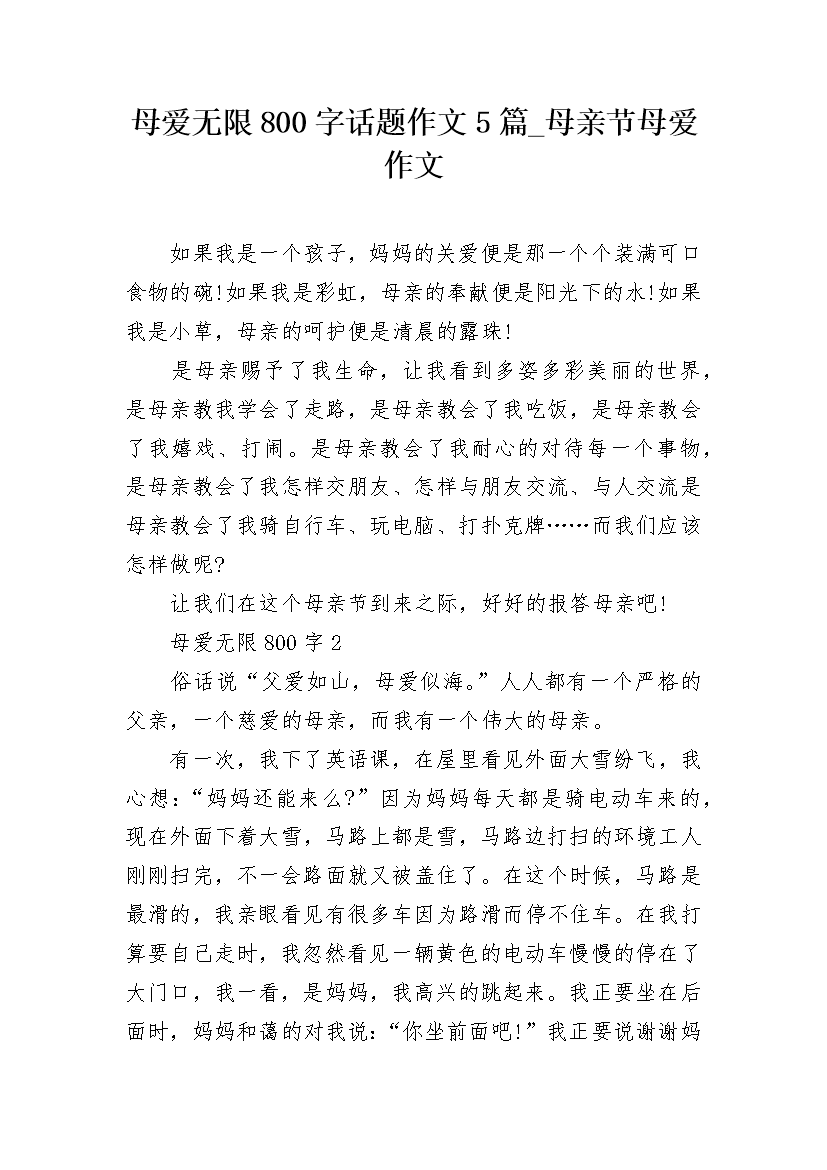 母爱无限 800 字话题作文 5 篇_母亲节母爱作文

如果我是一个孩子，妈妈的关爱便是那一个个装满可口食物的碗!如果我是彩虹，母亲的奉献便是阳光下的水!如果我是小草，母亲的呵护便是清晨的露珠!

是母亲赐予了我生命，让我看到多姿多彩美丽的世界，是母亲教我学会了走路，是母亲教会了我吃饭，是母亲教会了我嬉戏、打闹。是母亲教会了我耐心的对待每一个事物，是母亲教会了我怎样交朋友、怎样与朋友交流、与人交流是母亲教会了我骑自行车、玩电脑、打扑克牌……而我们应该怎样做呢?

让我们在这个母亲节到来之际，好好的报答母亲吧!

母爱无限 800 字 2

俗话说“父爱如山，母爱似海。”人人都有一个严格的父亲，一个慈爱的母亲，而我有一个伟大的母亲。

有一次，我下了英语课，在屋里看见外面大雪纷飞，我心想：“妈妈还能来么?”因为妈妈每天都是骑电动车来的，现在外面下着大雪，马路上都是雪，马路边打扫的环境工人刚刚扫完，不一会路面就又被盖住了。在这个时候，马路是最滑的，我亲眼看见有很多车因为路滑而停不住车。在我打算要自己走时，我忽然看见一辆黄色的电动车慢慢的停在了大门口，我一看，是妈妈，我高兴的跳起来。我正要坐在后面时，妈妈和蔼的对我说：“你坐前面吧!”我正要说谢谢妈